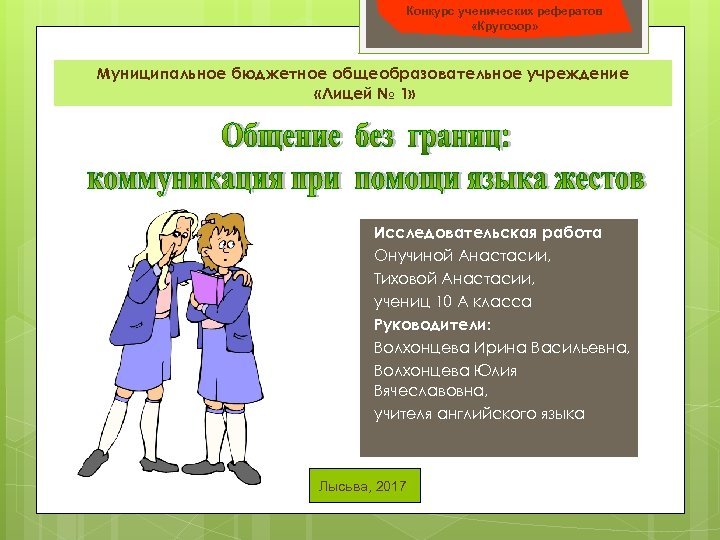 Конкурс ученических рефератов
«Кругозор»

Муниципальное бюджетное общеобразовательное учреждение
«Лицей № 1»

Общение без границ:
коммуникация при помощи языка жестов

Исследовательская работа
Онучиной Анастасии,
Тиховой Анастасии,
учениц 10 А класса
Руководители:
Волхонцева Ирина Васильевна,
Волхонцева Юлия Вячеславовна,
учителя английского языка

Лысьва, 2017